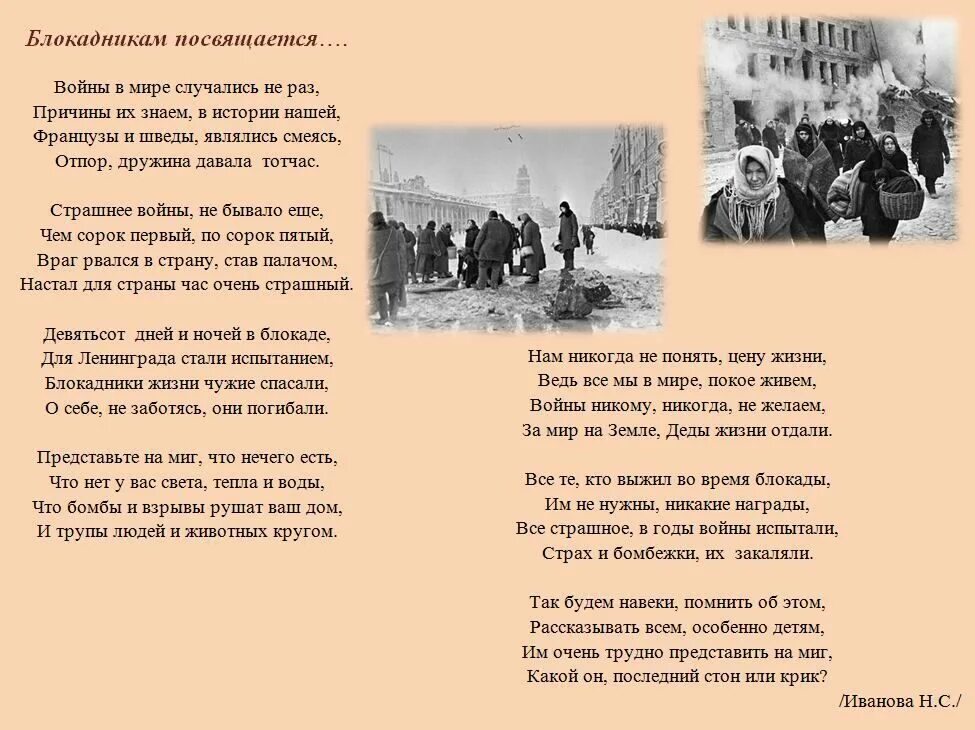 Блокадникам посвящается….

Войны в мире случались не раз,
Причины их знаем, в истории нашей,
Французы и шведы, являлись смеясь,
Отпор, дружина давала тотчас.

Страшнее войны, не бывало еще,
Чем сорок первый, по сорок пятый,
Враг рвался в страну, став палачом,
Настал для страны час очень страшный.

Девятьсот дней и ночей в блокаде,
Для Ленинграда стали испытанием,
Блокадники жизни чужие спасали,
О себе, не заботясь, они погибали.

Представьте на миг, что нечего есть,
Что нет у вас света, тепла и воды,
Что бомбы и взрывы рушат ваш дом,
И трупы людей и животных кругом.

Нам никогда не понять, цену жизни,
Ведь все мы в мире, покое живем,
Войны никому, никогда, не желаем,
За мир на Земле, Деды жизни отдали.

Все те, кто выжил во время блокады,
Им не нужны, никакие награды,
Все страшное, в годы войны испытали,
Страх и бомбежки, их закаляли.

Так будем навеки, помнить об этом,
Рассказывать всем, особенно детям,
Им очень трудно представить на миг,
Какой он, последний стон или крик?

/Иванова Н.С./